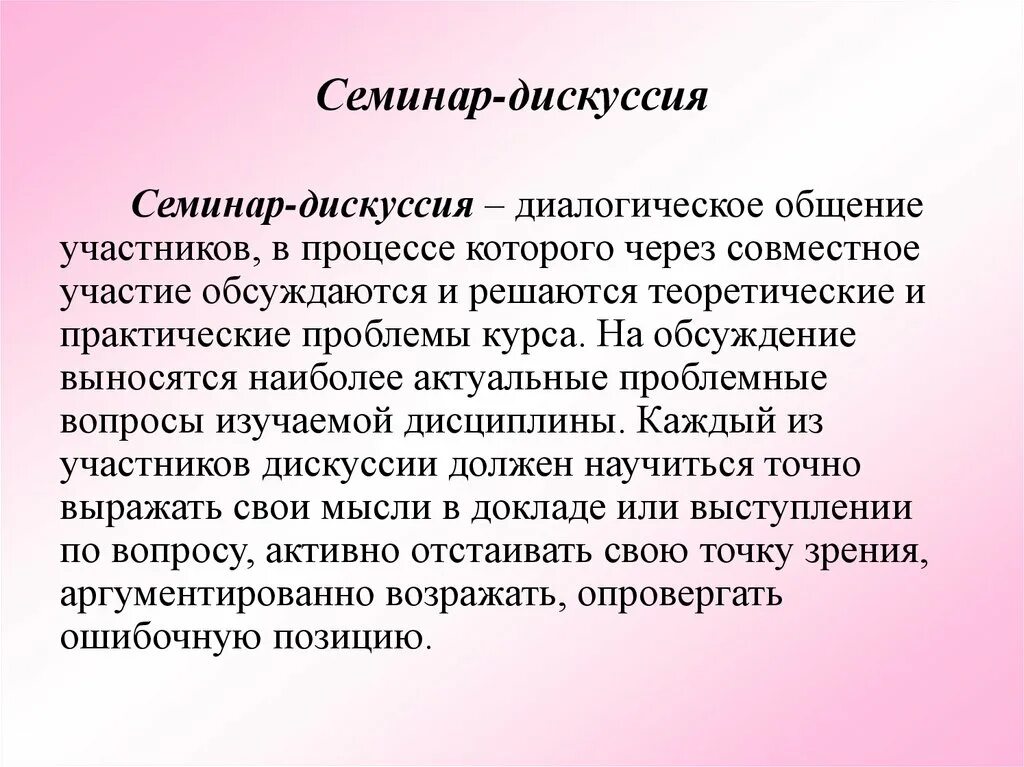 Семинар-дискуссия

Семинар-дискуссия – диалогическое общение участников, в процессе которого через совместное участие обсуждаются и решаются теоретические и практические проблемы курса. На обсуждение выносятся наиболее актуальные проблемные вопросы изучаемой дисциплины. Каждый из участников дискуссии должен научиться точно выражать свои мысли в докладе или выступлении по вопросу, активно отстаивать свою точку зрения, аргументированно возражать, опровергать ошибочную позицию.